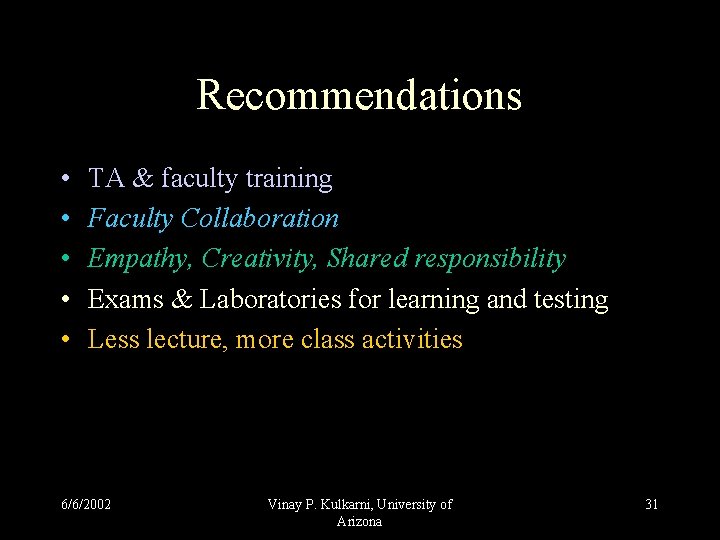 Recommendations

• TA & faculty training
• Faculty Collaboration
• Empathy, Creativity, Shared responsibility
• Exams & Laboratories for learning and testing
• Less lecture, more class activities

6/6/2002

Vinay P. Kulkarni, University of Arizona

31